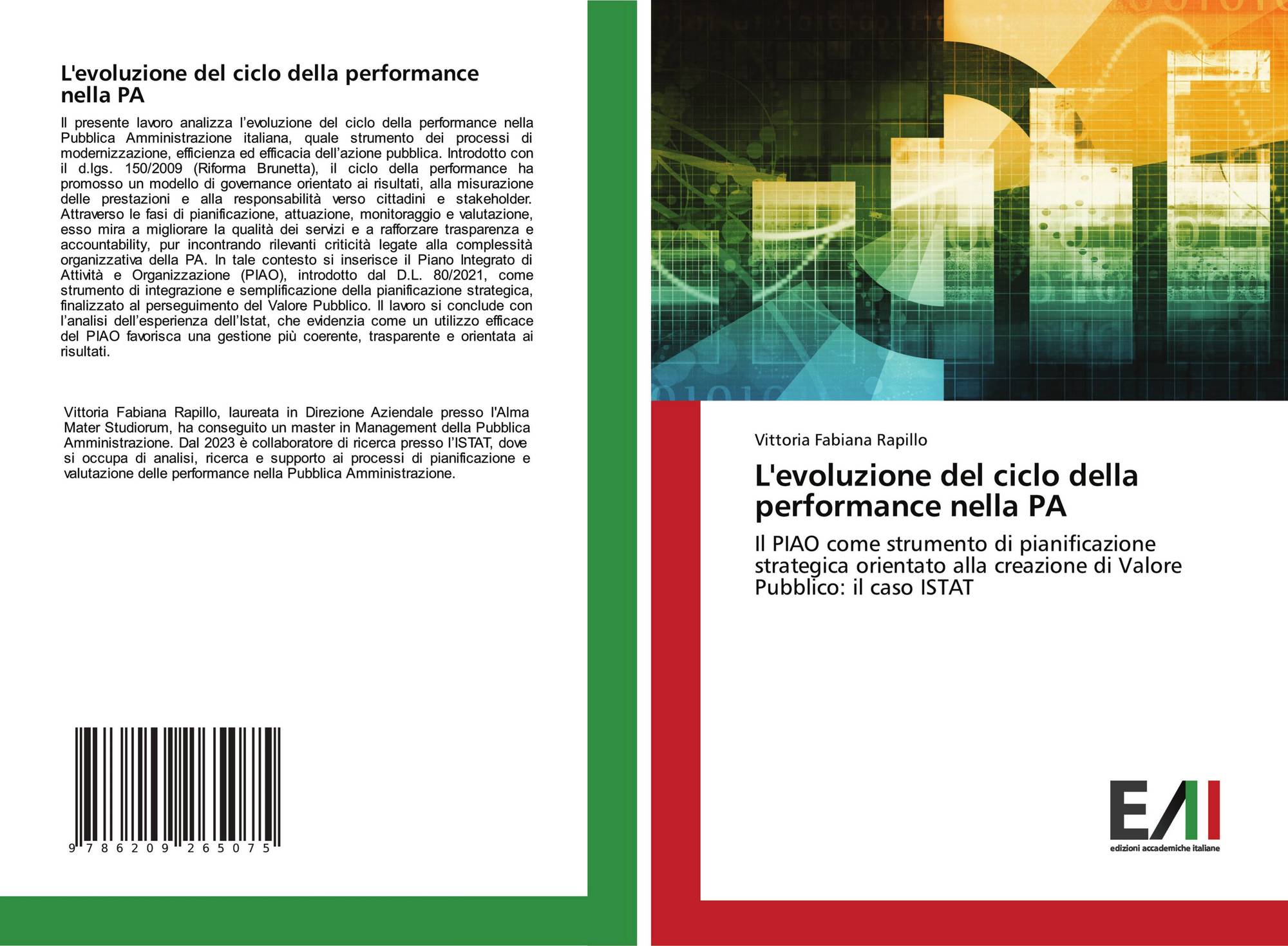 L'evoluzione del ciclo della performance nella PA

Il presente lavoro analizza l'evoluzione del ciclo della performance nella Pubblica Amministrazione italiana, quale strumento dei processi di modernizzazione, efficienza ed efficacia dell'azione pubblica. Introdotto con il d.lgs. 150/2009 (Riforma Brunetta), il ciclo della performance ha promosso un modello di governance orientato ai risultati, alla misurazione delle prestazioni e alla responsabilità verso cittadini e stakeholder. Attraverso le fasi di pianificazione, attuazione, monitoraggio e valutazione, esso mira a migliorare la qualità dei servizi e a rafforzare trasparenza e accountability, pur incontrando rilevanti criticità legate alla complessità organizzativa della PA. In tale contesto si inserisce il Piano Integrato di Attività e Organizzazione (PIAO), introdotto dal D.L. 80/2021, come strumento di integrazione e semplificazione della pianificazione strategica, finalizzato al perseguimento del Valore Pubblico. Il lavoro si conclude con l'analisi dell'esperienza dell'Istat, che evidenzia come un utilizzo efficace del PIAO favorisca una gestione più coerente, trasparente e orientata ai risultati.

Vittoria Fabiana Rapillo, laureata in Direzione Aziendale presso l'Alma Mater Studiorum, ha conseguito un master in Management della Pubblica Amministrazione. Dal 2023 è collaboratore di ricerca presso l'ISTAT, dove si occupa di analisi, ricerca e supporto ai processi di pianificazione e valutazione delle performance nella Pubblica Amministrazione.

9 786209 265075

Vittoria Fabiana Rapillo

L'evoluzione del ciclo della performance nella PA

Il PIAO come strumento di pianificazione strategica orientato alla creazione di Valore Pubblico: il caso ISTAT

EAI
edizioni accademiche italiane